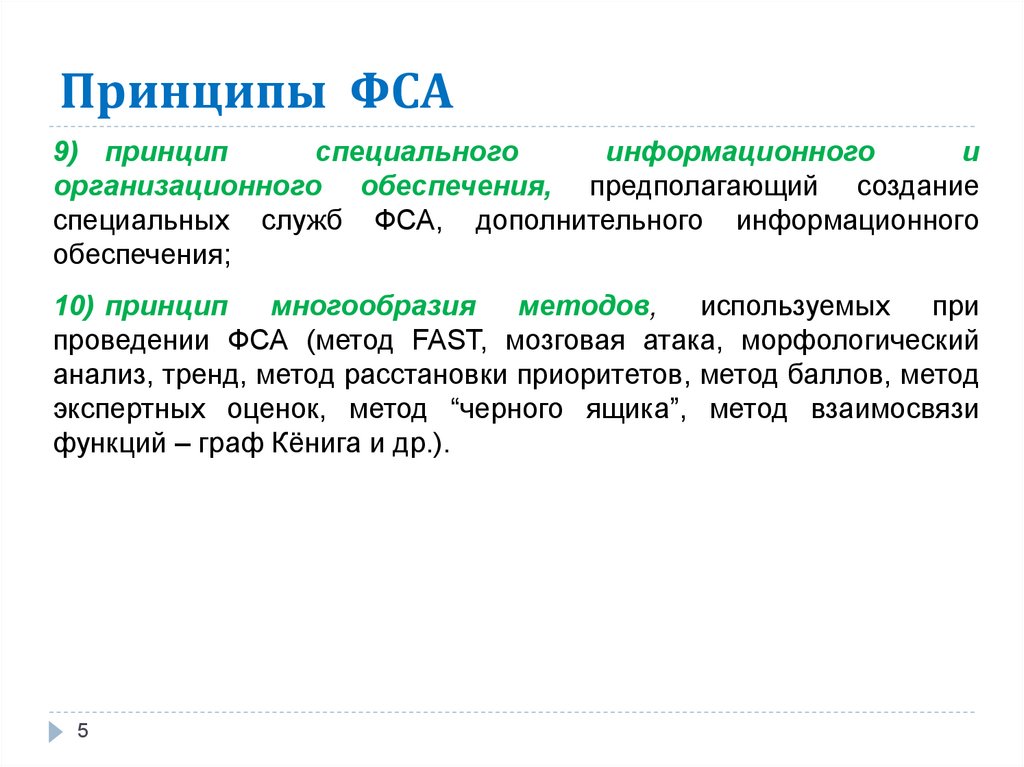 Принципы ФСА

9) принцип специального информационного и организационного обеспечения, предполагающий создание специальных служб ФСА, дополнительного информационного обеспечения;

10) принцип многообразия методов, используемых при проведении ФСА (метод FAST, мозговая атака, морфологический анализ, тренд, метод расстановки приоритетов, метод баллов, метод экспертных оценок, метод “черного ящика”, метод взаимосвязи функций – граф Кёнига и др.).

5